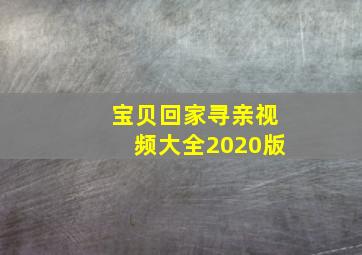 宝贝回家寻亲视频大全2020版